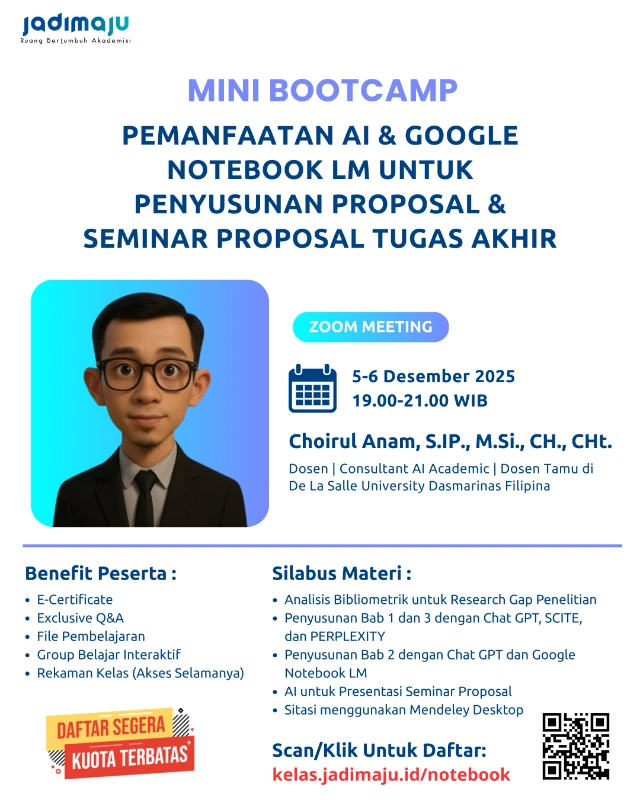 jadimaju
Ruang Bertumbuh Akademisi

MINI BOOTCAMP

PEMANFAATAN AI & GOOGLE NOTEBOOK LM UNTUK PENYUSUNAN PROPOSAL & SEMINAR PROPOSAL TUGAS AKHIR

ZOOM MEETING

5-6 Desember 2025
19.00-21.00 WIB

Choirul Anam, S.IP., M.Si., CH., CHt.

Dosen | Consultant AI Academic | Dosen Tamu di De La Salle University Dasmarinas Filipina

Benefit Peserta :
• E-Certificate
• Exclusive Q&A
• File Pembelajaran
• Group Belajar Interaktif
• Rekaman Kelas (Akses Selamanya)

DAFTAR SEGERA
KUOTA TERBATAS

Silabus Materi :
• Analisis Bibliometrik untuk Research Gap Penelitian
• Penyusunan Bab 1 dan 3 dengan Chat GPT, SCITE, dan PERPLEXITY
• Penyusunan Bab 2 dengan Chat GPT dan Google Notebook LM
• AI untuk Presentasi Seminar Proposal
• Sitasi menggunakan Mendeley Desktop

Scan/Klik Untuk Daftar:
kelas.jadimaju.id/notebook